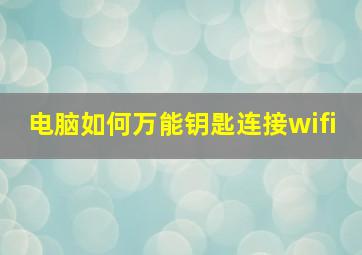 电脑如何万能钥匙连接wifi